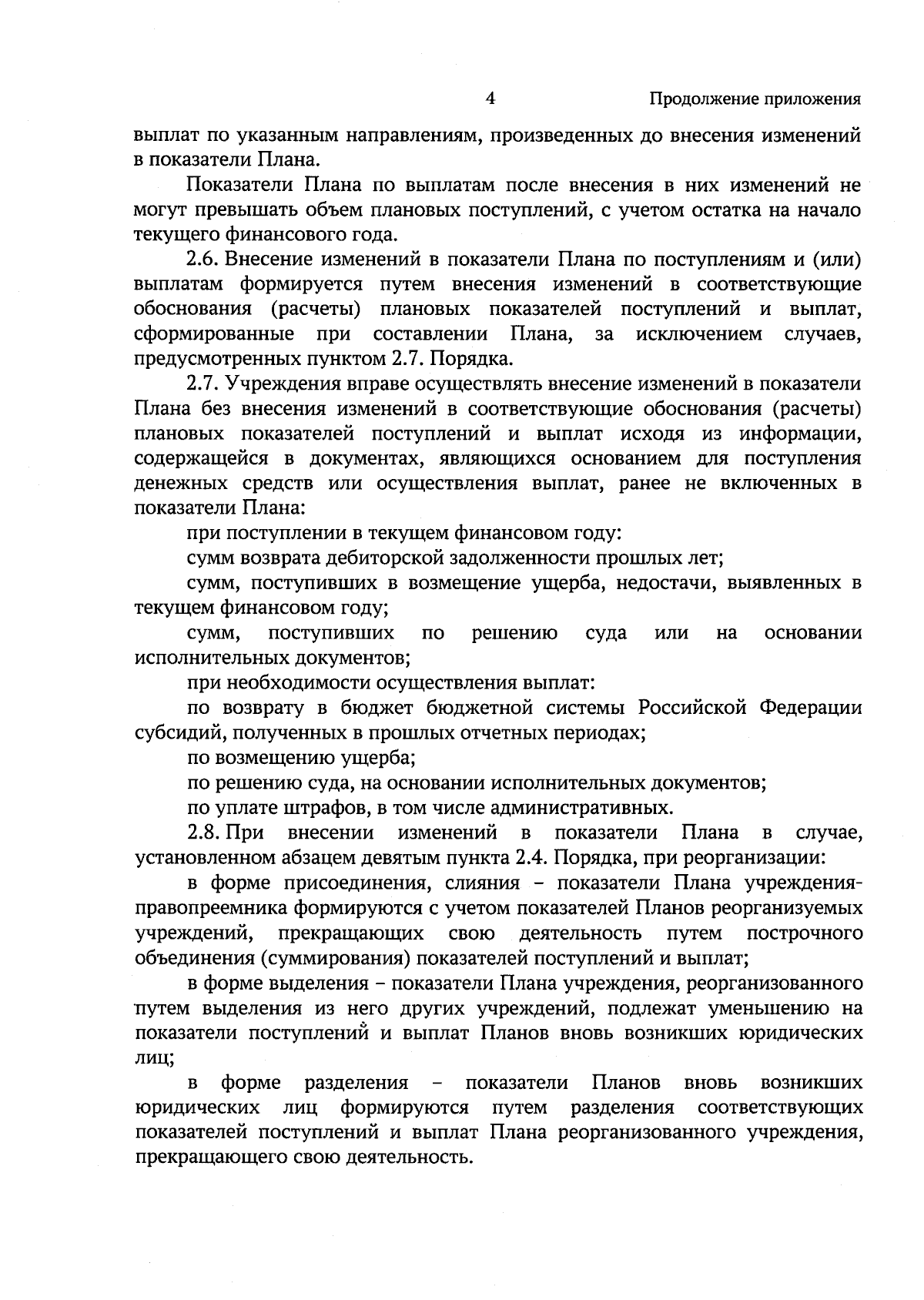 4

Продолжение приложения

выплат по указанным направлениям, произведенных до внесения изменений в показатели Плана.

Показатели Плана по выплатам после внесения в них изменений не могут превышать объем плановых поступлений, с учетом остатка на начало текущего финансового года.

2.6. Внесение изменений в показатели Плана по поступлениям и (или) выплатам формируется путем внесения изменений в соответствующие обоснования (расчеты) плановых показателей поступлений и выплат, сформированные при составлении Плана, за исключением случаев, предусмотренных пунктом 2.7. Порядка.

2.7. Учреждения вправе осуществлять внесение изменений в показатели Плана без внесения изменений в соответствующие обоснования (расчеты) плановых показателей поступлений и выплат исходя из информации, содержащейся в документах, являющихся основанием для поступления денежных средств или осуществления выплат, ранее не включенных в показатели Плана:

при поступлении в текущем финансовом году:

сумм возврата дебиторской задолженности прошлых лет;

сумм, поступивших в возмещение ущерба, недостачи, выявленных в текущем финансовом году;

сумм, поступивших по решению суда или на основании исполнительных документов;

при необходимости осуществления выплат:

по возврату в бюджет бюджетной системы Российской Федерации субсидий, полученных в прошлых отчетных периодах;

по возмещению ущерба;

по решению суда, на основании исполнительных документов;

по уплате штрафов, в том числе административных.

2.8. При внесении изменений в показатели Плана в случае, установленном абзацем девятым пункта 2.4. Порядка, при реорганизации:

в форме присоединения, слияния – показатели Плана учреждения-правопреемника формируются с учетом показателей Планов реорганизуемых учреждений, прекращающих свою деятельность путем построчного объединения (суммирования) показателей поступлений и выплат;

в форме выделения – показатели Плана учреждения, реорганизованного путем выделения из него других учреждений, подлежат уменьшению на показатели поступлений и выплат Планов вновь возникших юридических лиц;

в форме разделения – показатели Планов вновь возникших юридических лиц формируются путем разделения соответствующих показателей поступлений и выплат Плана реорганизованного учреждения, прекращающего свою деятельность.